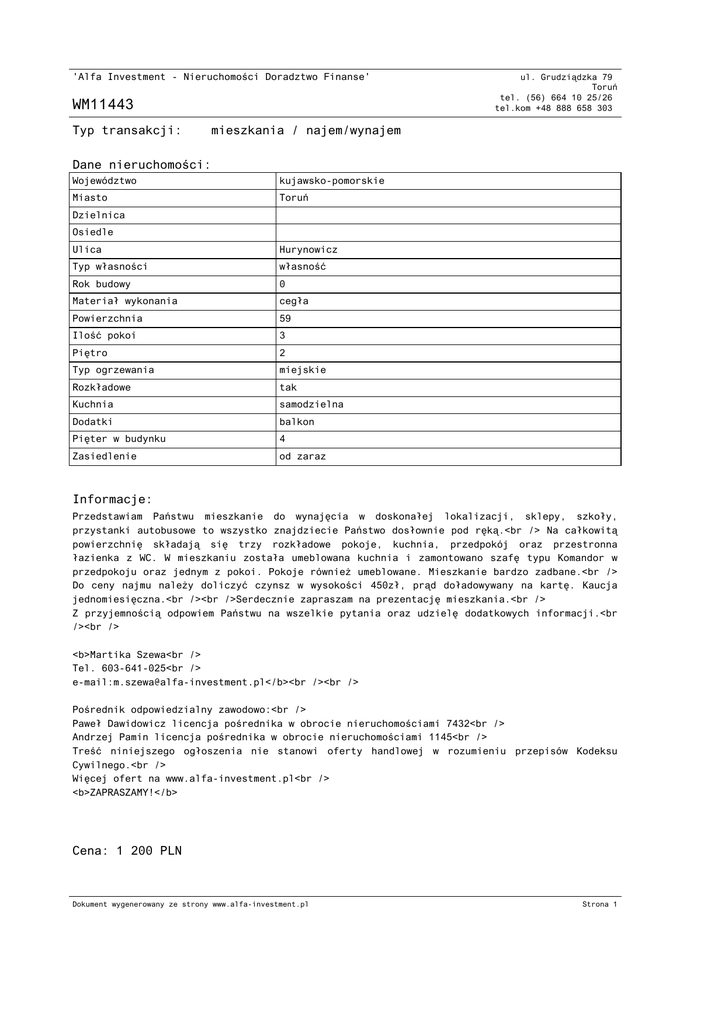 'Alfa Investment - Nieruchomości Doradztwo Finanse'

ul. Grudziądzka 79
Toruń
tel. (56) 664 10 25/26
tel.kom +48 888 658 303

WM11443

Typ transakcji: mieszkania / najem/wynajem

Dane nieruchomości:

| Województwo | kujawsko-pomorskie |
|---|---|
| Miasto | Toruń |
| Dzielnica | |
| Osiedle | |
| Ulica | Hurynowicz |
| Typ własności | własność |
| Rok budowy | 0 |
| Materiał wykonania | cegła |
| Powierzchnia | 59 |
| Ilość pokoi | 3 |
| Piętro | 2 |
| Typ ogrzewania | miejskie |
| Rozkładowe | tak |
| Kuchnia | samodzielna |
| Dodatki | balkon |
| Pięter w budynku | 4 |
| Zasiedlenie | od zaraz |

Informacje:

Przedstawiam Państwu mieszkanie do wynajęcia w doskonałej lokalizacji, sklepy, szkoły, przystanki autobusowe to wszystko znajdziecie Państwo dosłownie pod ręką.<br /> Na całkowitą powierzchnię składają się trzy rozkładowe pokoje, kuchnia, przedpokój oraz przestronna łazienka z WC. W mieszkaniu została umeblowana kuchnia i zamontowano szafę typu Komandor w przedpokoju oraz jednym z pokoi. Pokoje również umeblowane. Mieszkanie bardzo zadbane.<br /> Do ceny najmu należy doliczyć czynsz w wysokości 450zł, prąd doładowywany na kartę. Kaucja jednomiesięczna.<br /><br />Serdecznie zapraszam na prezentację mieszkania.<br />
Z przyjemnością odpowiem Państwu na wszelkie pytania oraz udzielę dodatkowych informacji.<br /><br />

<b>Martika Szewa<br />
Tel. 603-641-025<br />
e-mail:m.szewa@alfa-investment.pl</b><br /><br />

Pośrednik odpowiedzialny zawodowo:<br />
Paweł Dawidowicz licencja pośrednika w obrocie nieruchomościami 7432<br />
Andrzej Pamin licencja pośrednika w obrocie nieruchomościami 1145<br />
Treść niniejszego ogłoszenia nie stanowi oferty handlowej w rozumieniu przepisów Kodeksu Cywilnego.<br />
Więcej ofert na www.alfa-investment.pl<br />
<b>ZAPRASZAMY!</b>

Cena: 1 200 PLN

Dokument wygenerowany ze strony www.alfa-investment.pl

Strona 1